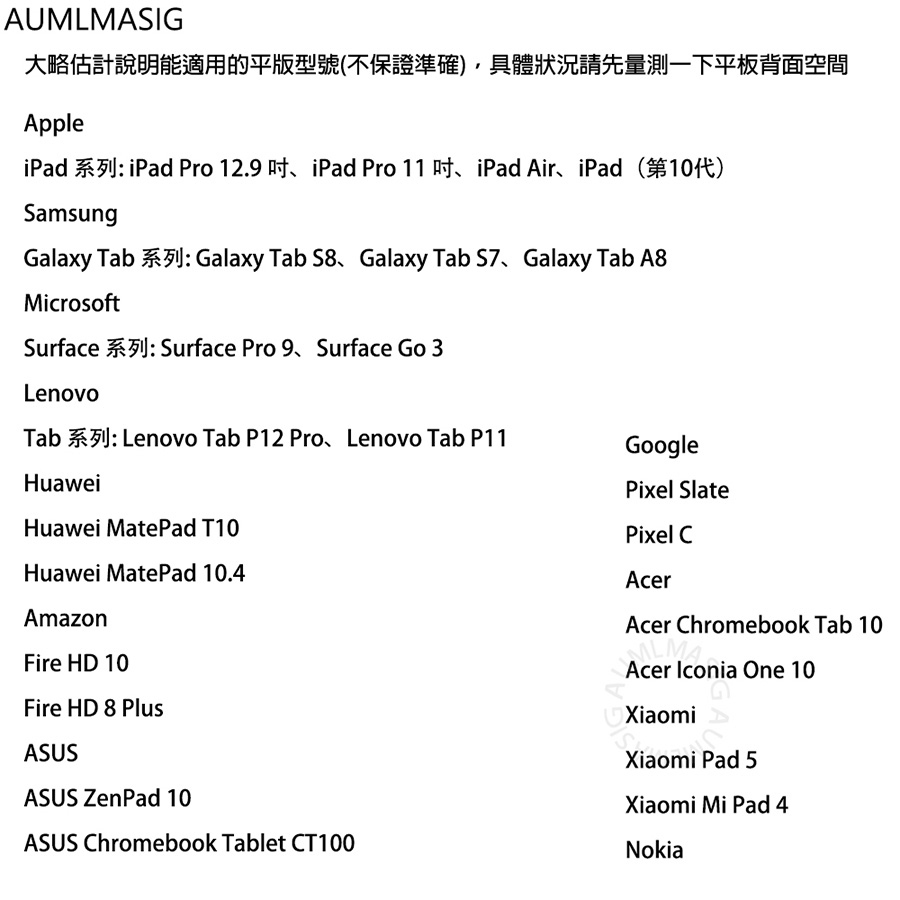 AUMLMASIG

大略估計說明能適用的平版型號(不保證準確)，具體狀況請先量測一下平板背面空間

Apple

iPad 系列: iPad Pro 12.9 吋、iPad Pro 11 吋、iPad Air、iPad（第10代）

Samsung

Galaxy Tab 系列: Galaxy Tab S8、Galaxy Tab S7、Galaxy Tab A8

Microsoft

Surface 系列: Surface Pro 9、Surface Go 3

Lenovo

Tab 系列: Lenovo Tab P12 Pro、Lenovo Tab P11

Huawei

Huawei MatePad T10

Huawei MatePad 10.4

Amazon

Fire HD 10

Fire HD 8 Plus

ASUS

ASUS ZenPad 10

ASUS Chromebook Tablet CT100

Google

Pixel Slate

Pixel C

Acer

Acer Chromebook Tab 10

Acer Iconia One 10

Xiaomi

Xiaomi Pad 5

Xiaomi Mi Pad 4

Nokia

AUMLMASIG AUMLMASIG